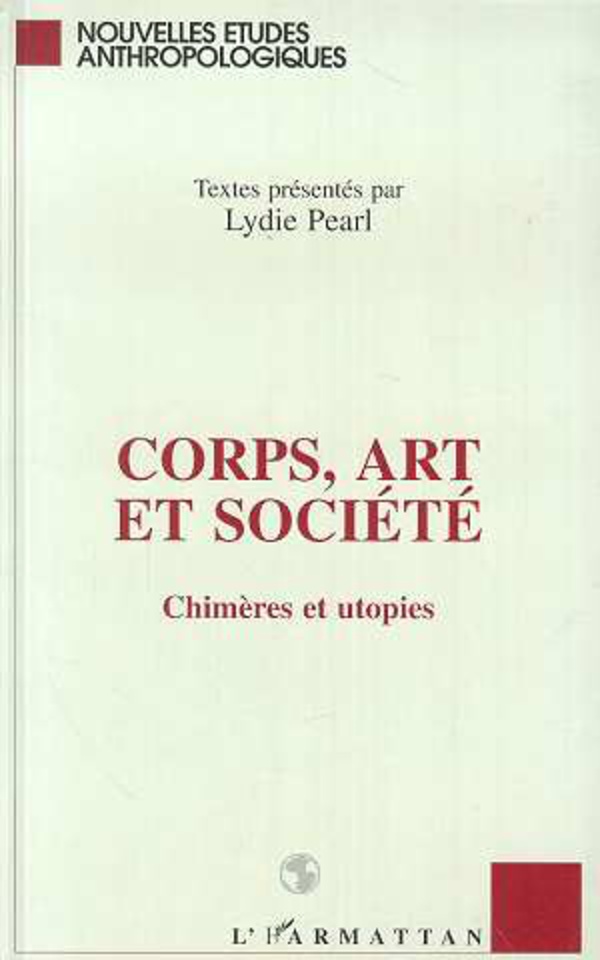 NOUVELLES ETUDES ANTHROPOLOGIQUES

Textes présentés par
Lydie Pearl

CORPS, ART
ET SOCIÉTÉ

Chimères et utopies

L'HARMATTAN